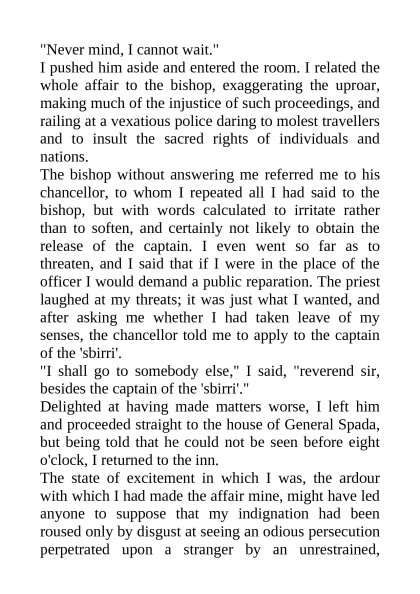 "Never mind, I cannot wait."
I pushed him aside and entered the room. I related the whole affair to the bishop, exaggerating the uproar, making much of the injustice of such proceedings, and railing at a vexatious police daring to molest travellers and to insult the sacred rights of individuals and nations.
The bishop without answering me referred me to his chancellor, to whom I repeated all I had said to the bishop, but with words calculated to irritate rather than to soften, and certainly not likely to obtain the release of the captain. I even went so far as to threaten, and I said that if I were in the place of the officer I would demand a public reparation. The priest laughed at my threats; it was just what I wanted, and after asking me whether I had taken leave of my senses, the chancellor told me to apply to the captain of the 'sbirri'.
"I shall go to somebody else," I said, "reverend sir, besides the captain of the 'sbirri'."
Delighted at having made matters worse, I left him and proceeded straight to the house of General Spada, but being told that he could not be seen before eight o'clock, I returned to the inn.
The state of excitement in which I was, the ardour with which I had made the affair mine, might have led anyone to suppose that my indignation had been roused only by disgust at seeing an odious persecution perpetrated upon a stranger by an unrestrained,